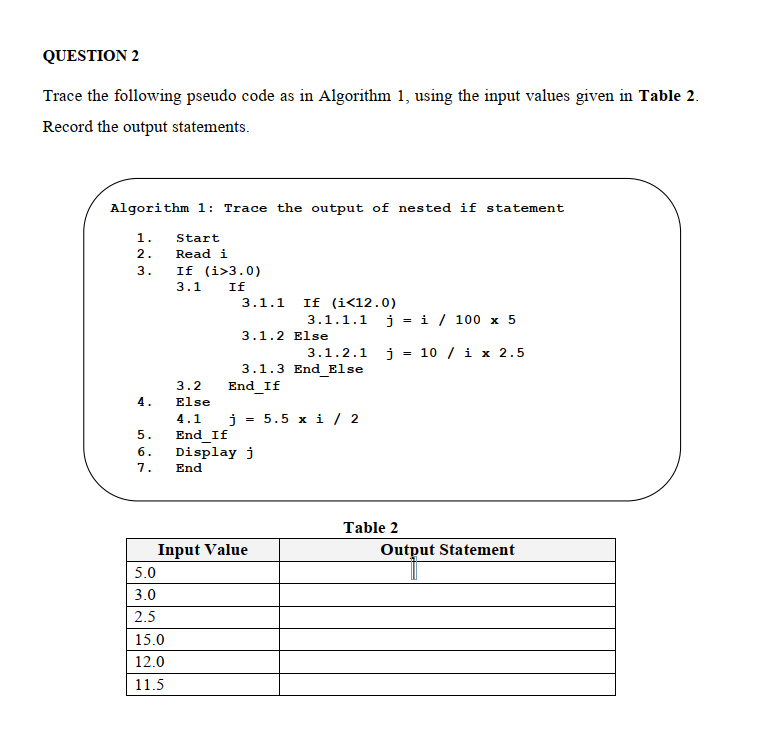 QUESTION 2

Trace the following pseudo code as in Algorithm 1, using the input values given in **Table 2**. Record the output statements.

Algorithm 1: Trace the output of nested if statement

1. Start
2. Read i
3. If (i>3.0)
3.1 If
3.1.1 If (i<12.0)
3.1.1.1 j = i / 100 x 5
3.1.2 Else
3.1.2.1 j = 10 / i x 2.5
3.1.3 End_Else
3.2 End_If
4. Else
4.1 j = 5.5 x i / 2
5. End_If
6. Display j
7. End

Table 2

| Input Value | Output Statement |
|---|---|
| 5.0 | |
| 3.0 | |
| 2.5 | |
| 15.0 | |
| 12.0 | |
| 11.5 | |